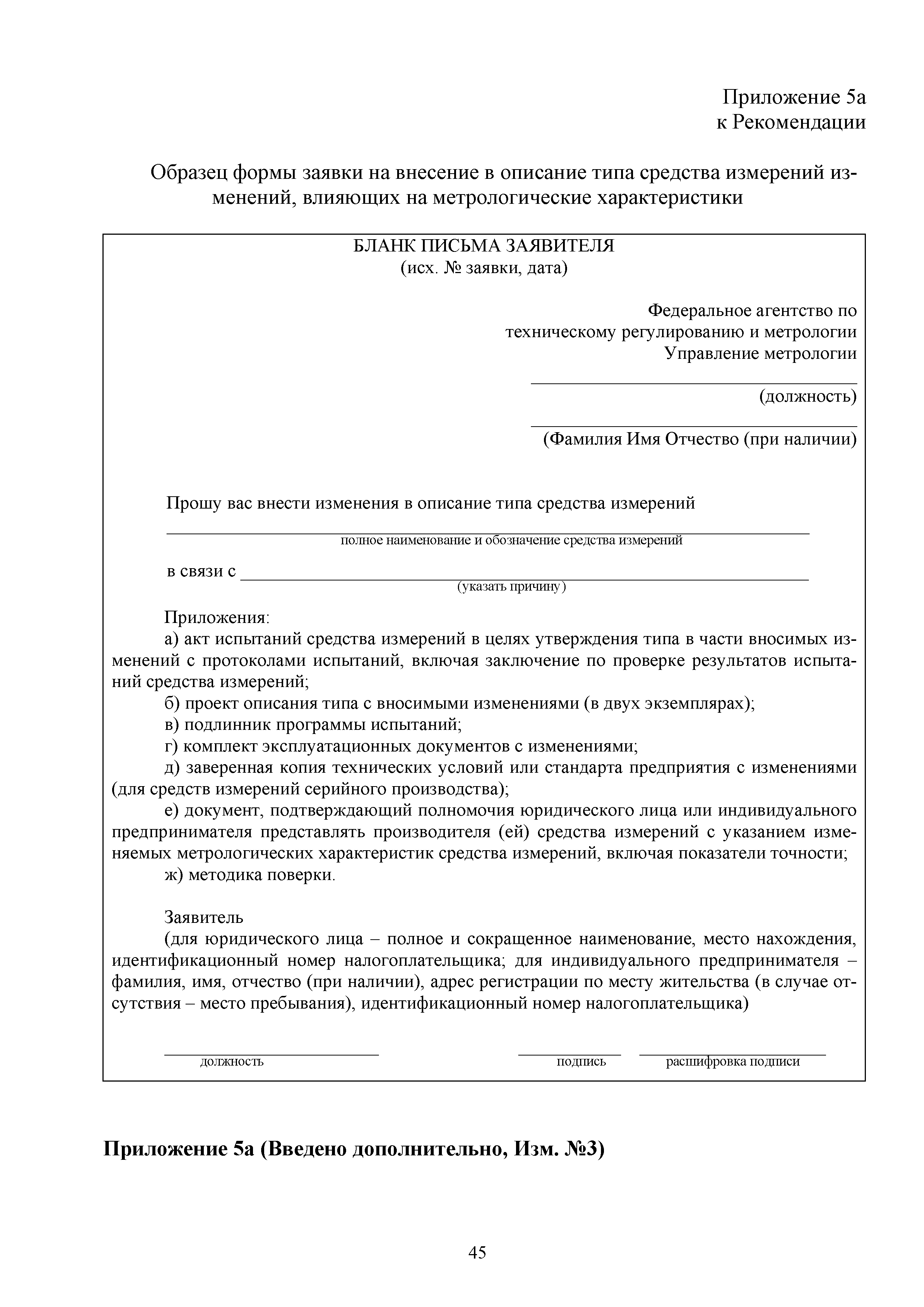 Приложение 5а
к Рекомендации

Образец формы заявки на внесение в описание типа средства измерений изменений, влияющих на метрологические характеристики

БЛАНК ПИСЬМА ЗАЯВИТЕЛЯ
(исх. № заявки, дата)

Федеральное агентство по
техническому регулированию и метрологии
Управление метрологии

(должность)

(Фамилия Имя Отчество (при наличии)

Прошу вас внести изменения в описание типа средства измерений

полное наименование и обозначение средства измерений

в связи с
(указать причину)

Приложения:
а) акт испытаний средства измерений в целях утверждения типа в части вносимых изменений с протоколами испытаний, включая заключение по проверке результатов испытаний средства измерений;
б) проект описания типа с вносимыми изменениями (в двух экземплярах);
в) подлинник программы испытаний;
г) комплект эксплуатационных документов с изменениями;
д) заверенная копия технических условий или стандарта предприятия с изменениями (для средств измерений серийного производства);
е) документ, подтверждающий полномочия юридического лица или индивидуального предпринимателя представлять производителя (ей) средства измерений с указанием изменяемых метрологических характеристик средства измерений, включая показатели точности;
ж) методика поверки.

Заявитель
(для юридического лица – полное и сокращенное наименование, место нахождения, идентификационный номер налогоплательщика; для индивидуального предпринимателя – фамилия, имя, отчество (при наличии), адрес регистрации по месту жительства (в случае отсутствия – место пребывания), идентификационный номер налогоплательщика)

должность подпись расшифровка подписи

Приложение 5а (Введено дополнительно, Изм. №3)

45